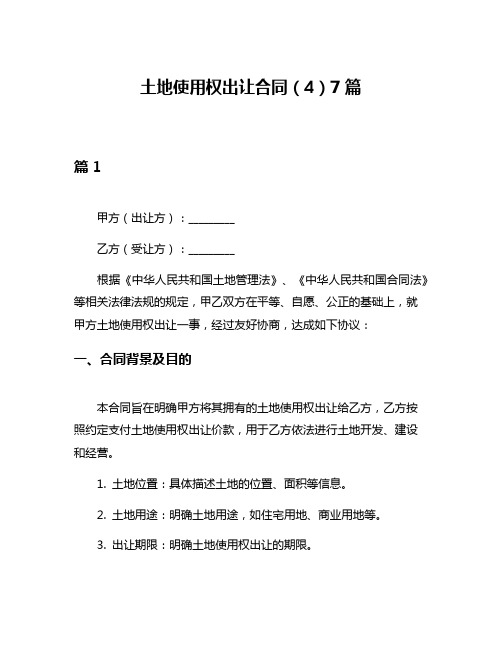 土地使用权出让合同（4）7篇

篇1

甲方（出让方）：________

乙方（受让方）：________

根据《中华人民共和国土地管理法》、《中华人民共和国合同法》等相关法律法规的规定，甲乙双方在平等、自愿、公正的基础上，就甲方土地使用权出让一事，经过友好协商，达成如下协议：

一、合同背景及目的

本合同旨在明确甲方将其拥有的土地使用权出让给乙方，乙方按照约定支付土地使用权出让价款，用于乙方依法进行土地开发、建设和经营。

1. 土地位置：具体描述土地的位置、面积等信息。

2. 土地用途：明确土地用途，如住宅用地、商业用地等。

3. 出让期限：明确土地使用权出让的期限。